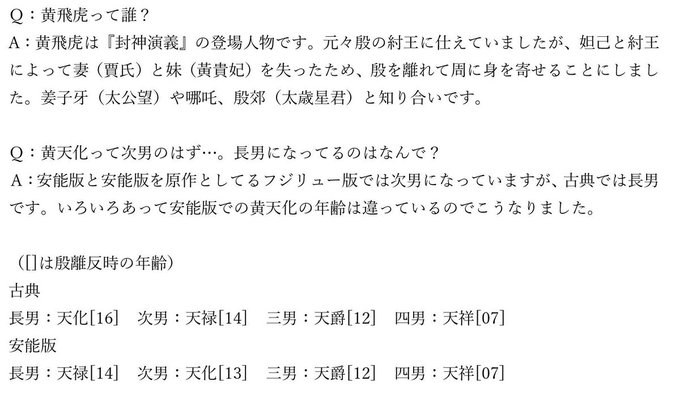 Q：黄飛虎って誰？
A：黄飛虎は『封神演義』の登場人物です。元々殷の紂王に仕えていましたが、妲己と紂王によって妻（賈氏）と妹（黄貴妃）を失ったため、殷を離れて周に身を寄せることにしました。姜子牙（太公望）や哪吒、殷郊（太歳星君）と知り合いです。

Q：黄天化って次男のはず…。長男になってるのはなんで？
A：安能版と安能版を原作としてるフジリュー版では次男になっていますが、古典では長男です。いろいろあって安能版での黄天化の年齢は違っているのでこうなりました。

（[]は殷離反時の年齢）
古典
長男：天化[16]　次男：天禄[14]　三男：天爵[12]　四男：天祥[07]
安能版
長男：天禄[14]　次男：天化[13]　三男：天爵[12]　四男：天祥[07]